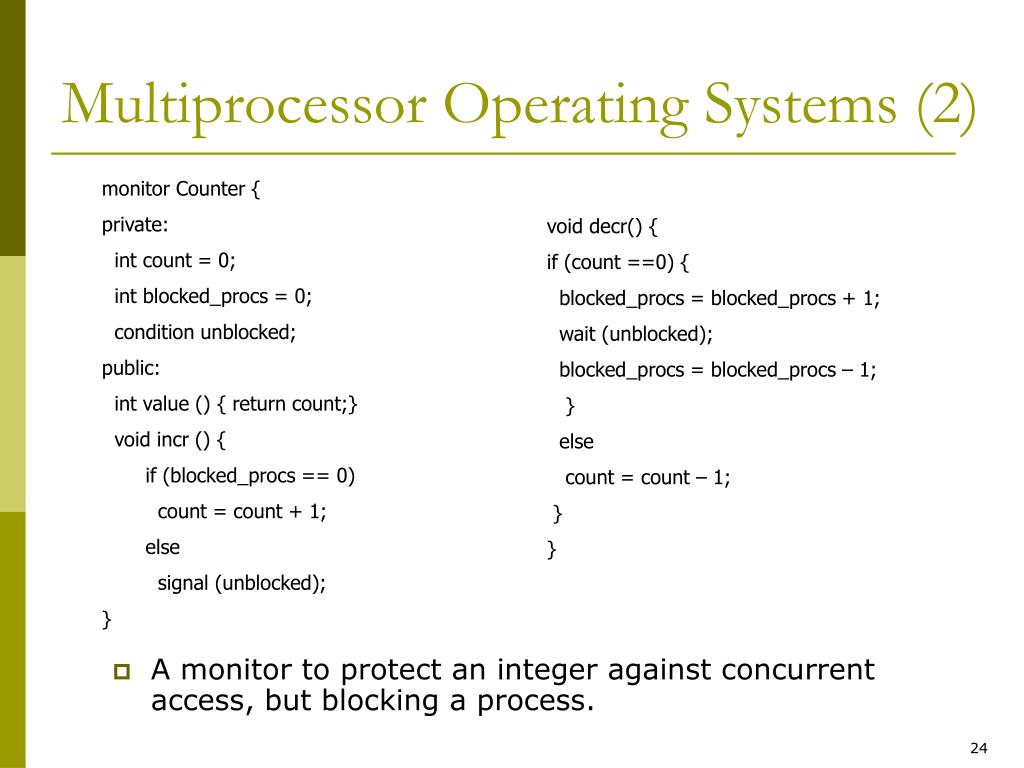 Multiprocessor Operating Systems (2)

monitor Counter {
private:
  int count = 0;
  int blocked_procs = 0;
  condition unblocked;
public:
  int value () { return count;}
  void incr () {
      if (blocked_procs == 0)
        count = count + 1;
      else
        signal (unblocked);
}

void decr() {
if (count ==0) {
  blocked_procs = blocked_procs + 1;
  wait (unblocked);
  blocked_procs = blocked_procs – 1;
   }
  else
   count = count – 1;
 }
}

A monitor to protect an integer against concurrent access, but blocking a process.

24